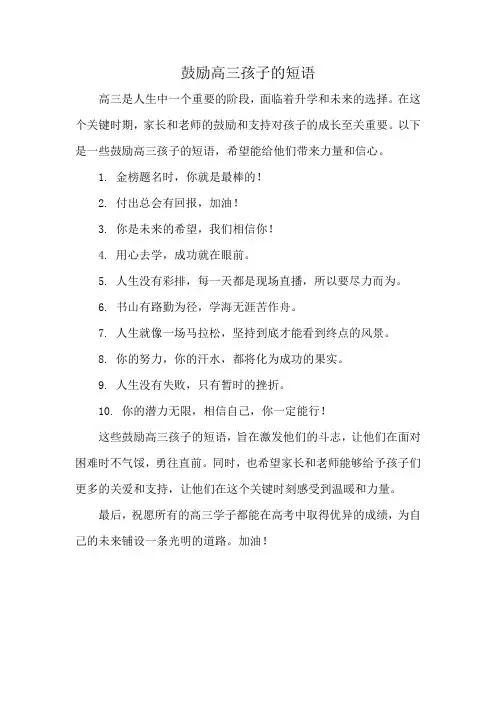 鼓励高三孩子的短语

高三是人生中一个重要的阶段，面临着升学和未来的选择。在这个关键时期，家长和老师的鼓励和支持对孩子的成长至关重要。以下是一些鼓励高三孩子的短语，希望能给他们带来力量和信心。

1. 金榜题名时，你就是最棒的！

2. 付出总会有回报，加油！

3. 你是未来的希望，我们相信你！

4. 用心去学，成功就在眼前。

5. 人生没有彩排，每一天都是现场直播，所以要尽力而为。

6. 书山有路勤为径，学海无涯苦作舟。

7. 人生就像一场马拉松，坚持到底才能看到终点的风景。

8. 你的努力，你的汗水，都将化为成功的果实。

9. 人生没有失败，只有暂时的挫折。

10. 你的潜力无限，相信自己，你一定能行！

这些鼓励高三孩子的短语，旨在激发他们的斗志，让他们在面对困难时不气馁，勇往直前。同时，也希望家长和老师能够给予孩子们更多的关爱和支持，让他们在这个关键时刻感受到温暖和力量。

最后，祝愿所有的高三学子都能在高考中取得优异的成绩，为自己的未来铺设一条光明的道路。加油！